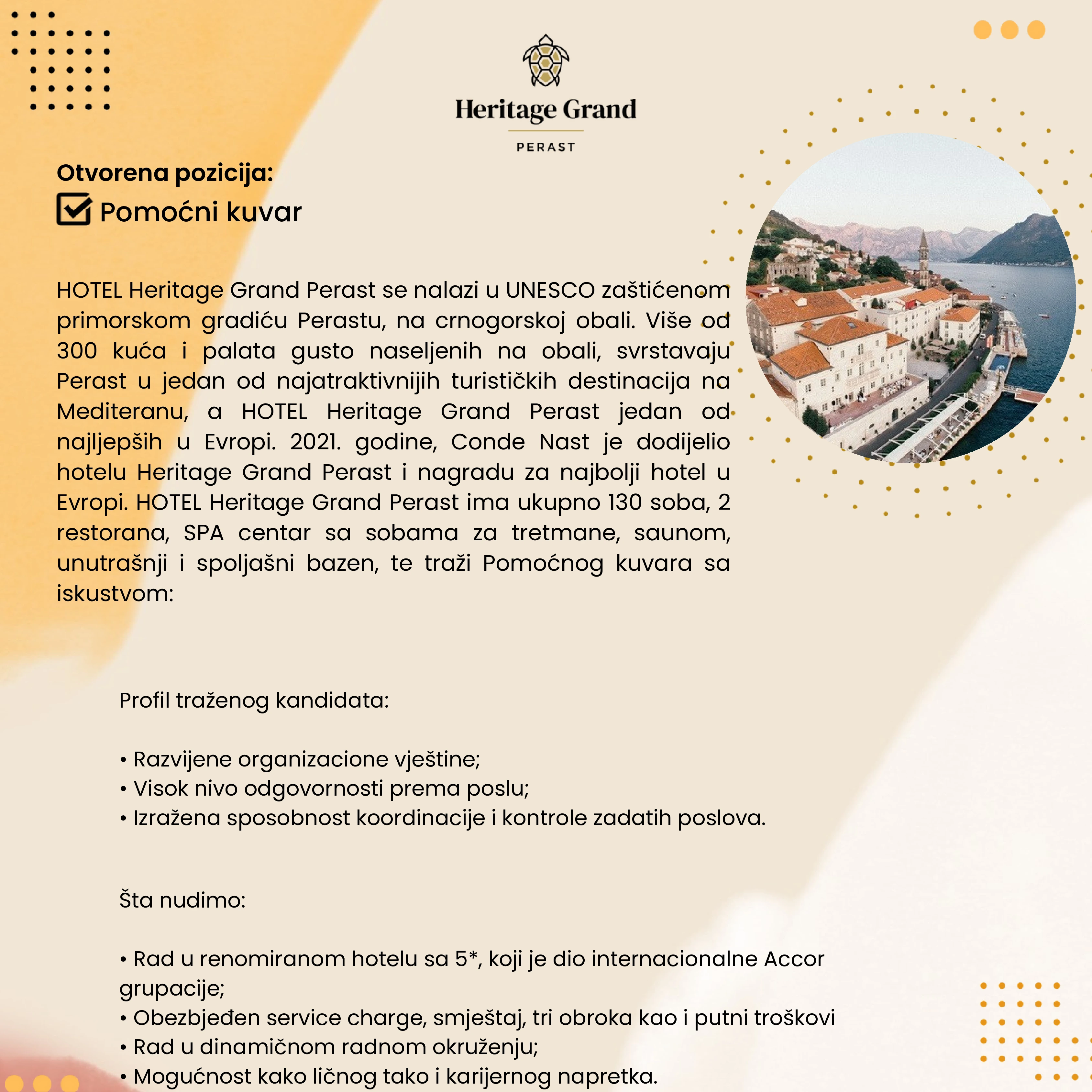 Heritage Grand

PERAST

Otvorena pozicija:

Pomoćni kuvar

HOTEL Heritage Grand Perast se nalazi u UNESCO zaštićenom primorskom gradiću Perastu, na crnogorskoj obali. Više od 300 kuća i palata gusto naseljenih na obali, svrstavaju Perast u jedan od najatraktivnijih turističkih destinacija na Mediteranu, a HOTEL Heritage Grand Perast jedan od najljepših u Evropi. 2021. godine, Conde Nast je dodijelio hotelu Heritage Grand Perast i nagradu za najbolji hotel u Evropi. HOTEL Heritage Grand Perast ima ukupno 130 soba, 2 restorana, SPA centar sa sobama za tretmane, saunom, unutrašnji i spoljašni bazen, te traži Pomoćnog kuvara sa iskustvom:

Profil traženog kandidata:

• Razvijene organizacione vještine;
• Visok nivo odgovornosti prema poslu;
• Izražena sposobnost koordinacije i kontrole zadatih poslova.

Šta nudimo:

• Rad u renomiranom hotelu sa 5*, koji je dio internacionalne Accor grupacije;
• Obezbjeđen service charge, smještaj, tri obroka kao i putni troškovi
• Rad u dinamičnom radnom okruženju;
• Mogućnost kako ličnog tako i karijernog napretka.